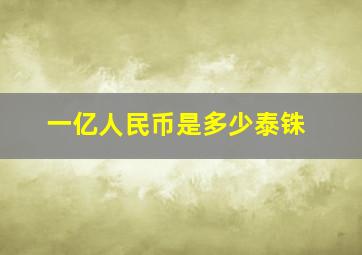 一亿人民币是多少泰铢